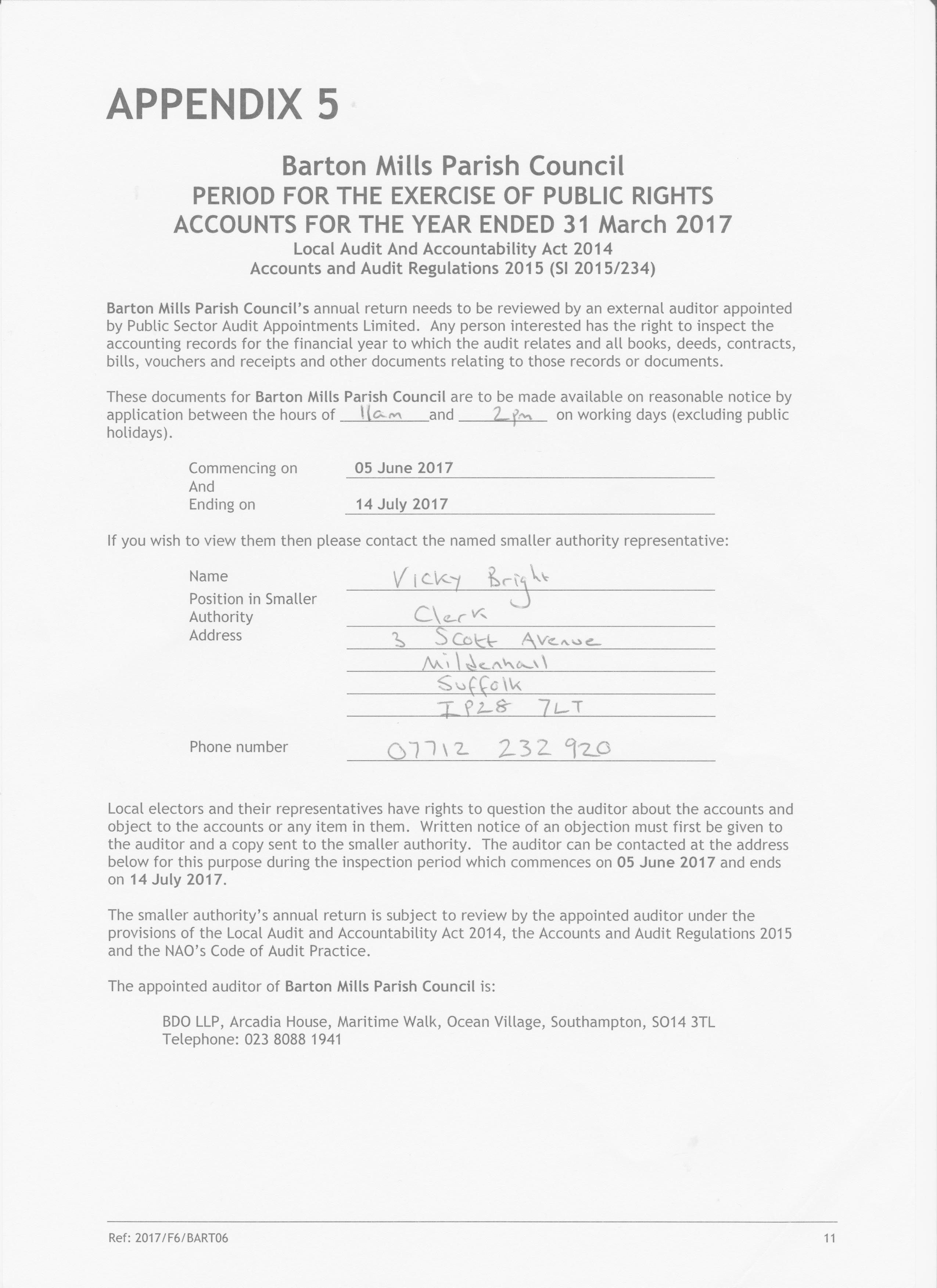 APPENDIX 5

Barton Mills Parish Council
PERIOD FOR THE EXERCISE OF PUBLIC RIGHTS
ACCOUNTS FOR THE YEAR ENDED 31 March 2017
Local Audit And Accountability Act 2014
Accounts and Audit Regulations 2015 (SI 2015/234)

Barton Mills Parish Council's annual return needs to be reviewed by an external auditor appointed by Public Sector Audit Appointments Limited. Any person interested has the right to inspect the accounting records for the financial year to which the audit relates and all books, deeds, contracts, bills, vouchers and receipts and other documents relating to those records or documents.

These documents for Barton Mills Parish Council are to be made available on reasonable notice by application between the hours of 11am and 2pm on working days (excluding public holidays).

Commencing on 05 June 2017
And
Ending on 14 July 2017

If you wish to view them then please contact the named smaller authority representative:

Name Vicky Bright
Position in Smaller Authority Clerk
Address 3 Scott Avenue
Mildenhall
Suffolk
IP28 7LT

Phone number 07712 232 920

Local electors and their representatives have rights to question the auditor about the accounts and object to the accounts or any item in them. Written notice of an objection must first be given to the auditor and a copy sent to the smaller authority. The auditor can be contacted at the address below for this purpose during the inspection period which commences on 05 June 2017 and ends on 14 July 2017.

The smaller authority's annual return is subject to review by the appointed auditor under the provisions of the Local Audit and Accountability Act 2014, the Accounts and Audit Regulations 2015 and the NAO's Code of Audit Practice.

The appointed auditor of Barton Mills Parish Council is:

BDO LLP, Arcadia House, Maritime Walk, Ocean Village, Southampton, SO14 3TL
Telephone: 023 8088 1941

Ref: 2017/F6/BART06

11